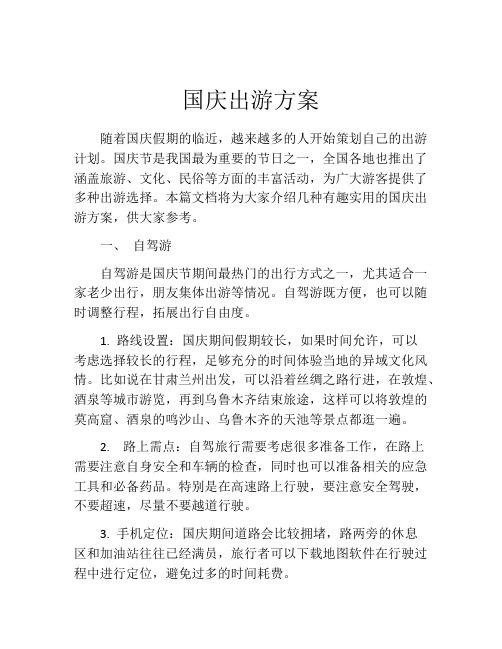 国庆出游方案

随着国庆假期的临近，越来越多的人开始策划自己的出游计划。国庆节是我国最为重要的节日之一，全国各地也推出了涵盖旅游、文化、民俗等方面的丰富活动，为广大游客提供了多种出游选择。本篇文档将为大家介绍几种有趣实用的国庆出游方案，供大家参考。

一、 自驾游

自驾游是国庆节期间最热门的出行方式之一，尤其适合一家老少出行，朋友集体出游等情况。自驾游既方便，也可以随时调整行程，拓展出行自由度。

1. 路线设置：国庆期间假期较长，如果时间允许，可以考虑选择较长的行程，足够充分的时间体验当地的异域文化风情。比如说在甘肃兰州出发，可以沿着丝绸之路行进，在敦煌、酒泉等城市游览，再到乌鲁木齐结束旅途，这样可以将敦煌的莫高窟、酒泉的鸣沙山、乌鲁木齐的天池等景点都逛一遍。

2. 路上需点：自驾旅行需要考虑很多准备工作，在路上需要注意自身安全和车辆的检查，同时也可以准备相关的应急工具和必备药品。特别是在高速路上行驶，要注意安全驾驶，不要超速，尽量不要越道行驶。

3. 手机定位：国庆期间道路会比较拥堵，路两旁的休息区和加油站往往已经满员，旅行者可以下载地图软件在行驶过程中进行定位，避免过多的时间耗费。